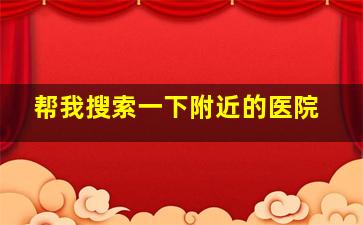 帮我搜索一下附近的医院